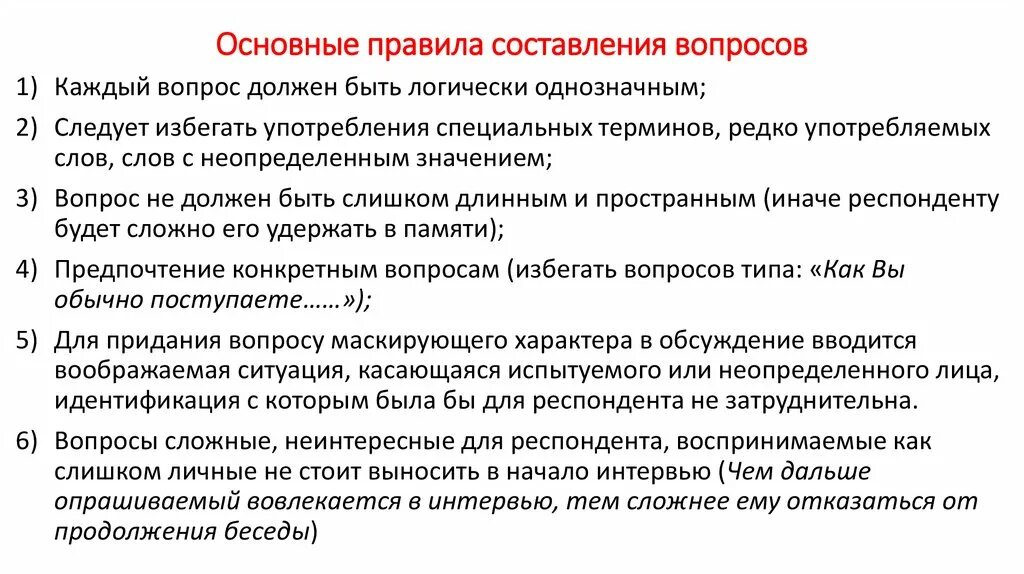 Основные правила составления вопросов

1) Каждый вопрос должен быть логически однозначным;

2) Следует избегать употребления специальных терминов, редко употребляемых слов, слов с неопределенным значением;

3) Вопрос не должен быть слишком длинным и пространным (иначе респонденту будет сложно его удержать в памяти);

4) Предпочтение конкретным вопросам (избегать вопросов типа: «Как Вы обычно поступаете……»);

5) Для придания вопросу маскирующего характера в обсуждение вводится воображаемая ситуация, касающаяся испытуемого или неопределенного лица, идентификация с которым была бы для респондента не затруднительна.

6) Вопросы сложные, неинтересные для респондента, воспринимаемые как слишком личные не стоит выносить в начало интервью (Чем дальше опрашиваемый вовлекается в интервью, тем сложнее ему отказаться от продолжения беседы)